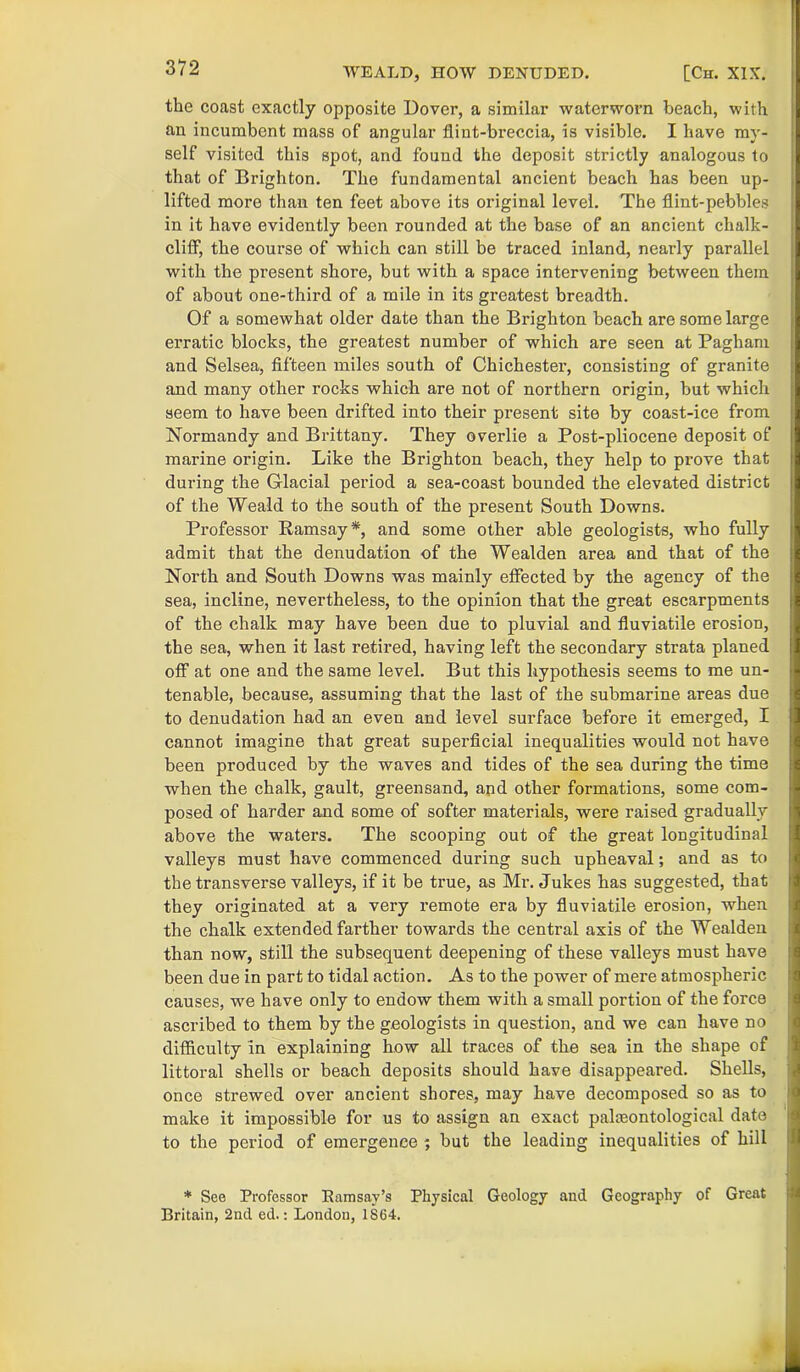 372 WEALD, HOW DENUDED. [Ch. XIX.

the coast exactly opposite Dover, a similar waterworn beach, with an incumbent mass of angular flint-breccia, is visible. I have myself visited this spot, and found the deposit strictly analogous to that of Brighton. The fundamental ancient beach has been uplifted more than ten feet above its original level. The flint-pebbles in it have evidently been rounded at the base of an ancient chalk-cliff, the course of which can still be traced inland, nearly parallel with the present shore, but with a space intervening between them of about one-third of a mile in its greatest breadth.

Of a somewhat older date than the Brighton beach are some large erratic blocks, the greatest number of which are seen at Pagham and Selsea, fifteen miles south of Chichester, consisting of granite and many other rocks which are not of northern origin, but which seem to have been drifted into their present site by coast-ice from Normandy and Brittany. They overlie a Post-pliocene deposit of marine origin. Like the Brighton beach, they help to prove that during the Glacial period a sea-coast bounded the elevated district of the Weald to the south of the present South Downs.

Professor Ramsay*, and some other able geologists, who fully admit that the denudation of the Wealden area and that of the North and South Downs was mainly effected by the agency of the sea, incline, nevertheless, to the opinion that the great escarpments of the chalk may have been due to pluvial and fluviatile erosion, the sea, when it last retired, having left the secondary strata planed off at one and the same level. But this hypothesis seems to me untenable, because, assuming that the last of the submarine areas due to denudation had an even and level surface before it emerged, I cannot imagine that great superficial inequalities would not have been produced by the waves and tides of the sea during the time when the chalk, gault, greensand, and other formations, some composed of harder and some of softer materials, were raised gradually above the waters. The scooping out of the great longitudinal valleys must have commenced during such upheaval; and as to the transverse valleys, if it be true, as Mr. Jukes has suggested, that they originated at a very remote era by fluviatile erosion, when the chalk extended farther towards the central axis of the Wealden than now, still the subsequent deepening of these valleys must have been due in part to tidal action. As to the power of mere atmospheric causes, we have only to endow them with a small portion of the force ascribed to them by the geologists in question, and we can have no difficulty in explaining how all traces of the sea in the shape of littoral shells or beach deposits should have disappeared. Shells, once strewed over ancient shores, may have decomposed so as to make it impossible for us to assign an exact palæontological date to the period of emergence ; but the leading inequalities of hill

* See Professor Ramsay's Physical Geology and Geography of Great Britain, 2nd ed.: London, 1864.